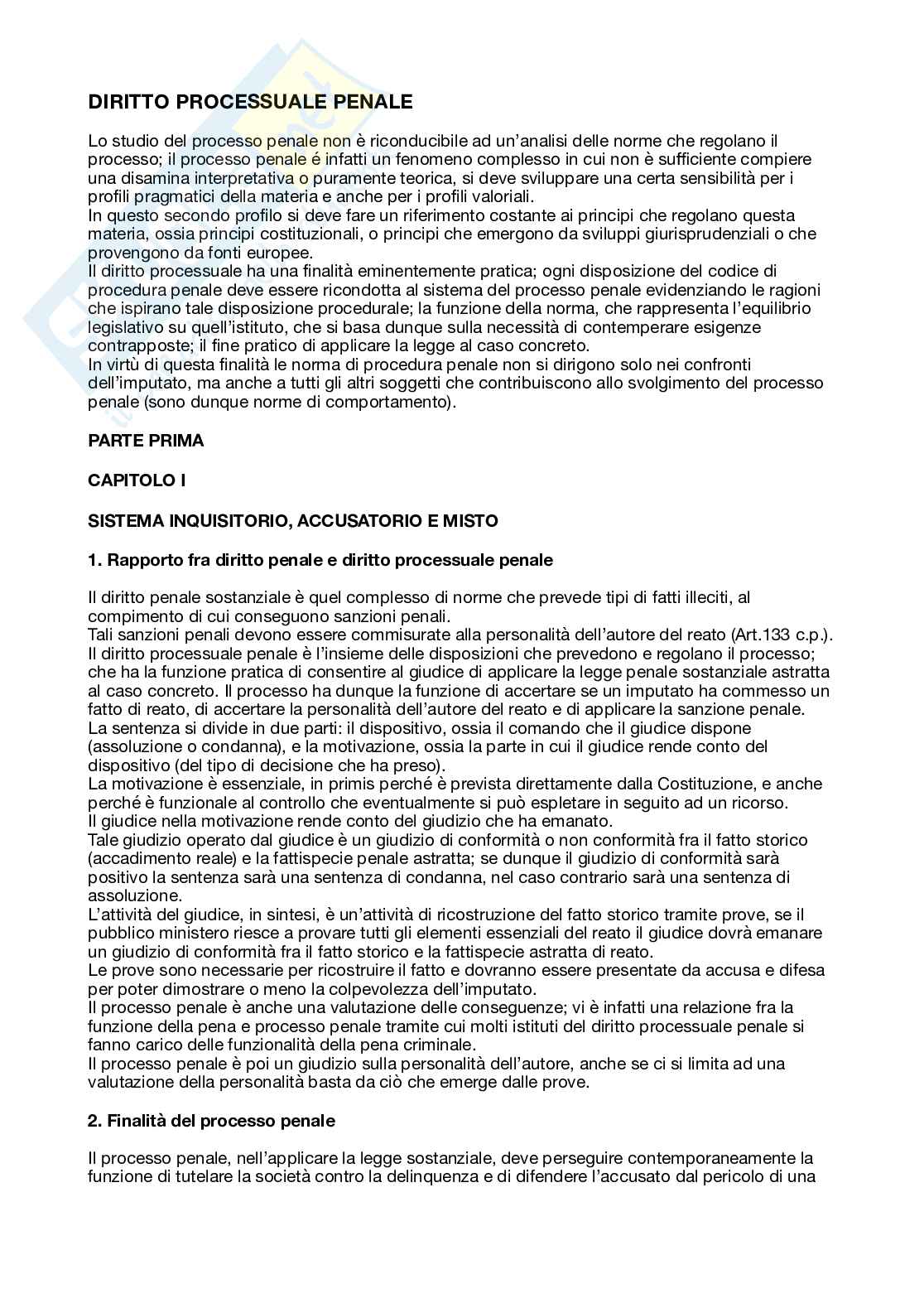 DIRITTO PROCESSUALE PENALE

Lo studio del processo penale non è riconducibile ad un'analisi delle norme che regolano il processo; il processo penale é infatti un fenomeno complesso in cui non è sufficiente compiere una disamina interpretativa o puramente teorica, si deve sviluppare una certa sensibilità per i profili pragmatici della materia e anche per i profili valoriali.
In questo secondo profilo si deve fare un riferimento costante ai principi che regolano questa materia, ossia principi costituzionali, o principi che emergono da sviluppi giurisprudenziali o che provengono da fonti europee.
Il diritto processuale ha una finalità eminentemente pratica; ogni disposizione del codice di procedura penale deve essere ricondotta al sistema del processo penale evidenziando le ragioni che ispirano tale disposizione procedurale; la funzione della norma, che rappresenta l'equilibrio legislativo su quell'istituto, che si basa dunque sulla necessità di contemperare esigenze contrapposte; il fine pratico di applicare la legge al caso concreto.
In virtù di questa finalità le norma di procedura penale non si dirigono solo nei confronti dell'imputato, ma anche a tutti gli altri soggetti che contribuiscono allo svolgimento del processo penale (sono dunque norme di comportamento).

PARTE PRIMA

CAPITOLO I

SISTEMA INQUISITORIO, ACCUSATORIO E MISTO

1. Rapporto fra diritto penale e diritto processuale penale

Il diritto penale sostanziale è quel complesso di norme che prevede tipi di fatti illeciti, al compimento di cui conseguono sanzioni penali.
Tali sanzioni penali devono essere commisurate alla personalità dell'autore del reato (Art.133 c.p.).
Il diritto processuale penale è l'insieme delle disposizioni che prevedono e regolano il processo; che ha la funzione pratica di consentire al giudice di applicare la legge penale sostanziale astratta al caso concreto. Il processo ha dunque la funzione di accertare se un imputato ha commesso un fatto di reato, di accertare la personalità dell'autore del reato e di applicare la sanzione penale.
La sentenza si divide in due parti: il dispositivo, ossia il comando che il giudice dispone (assoluzione o condanna), e la motivazione, ossia la parte in cui il giudice rende conto del dispositivo (del tipo di decisione che ha preso).
La motivazione è essenziale, in primis perché è prevista direttamente dalla Costituzione, e anche perché è funzionale al controllo che eventualmente si può espletare in seguito ad un ricorso.
Il giudice nella motivazione rende conto del giudizio che ha emanato.
Tale giudizio operato dal giudice è un giudizio di conformità o non conformità fra il fatto storico (accadimento reale) e la fattispecie penale astratta; se dunque il giudizio di conformità sarà positivo la sentenza sarà una sentenza di condanna, nel caso contrario sarà una sentenza di assoluzione.
L'attività del giudice, in sintesi, è un'attività di ricostruzione del fatto storico tramite prove, se il pubblico ministero riesce a provare tutti gli elementi essenziali del reato il giudice dovrà emanare un giudizio di conformità fra il fatto storico e la fattispecie astratta di reato.
Le prove sono necessarie per ricostruire il fatto e dovranno essere presentate da accusa e difesa per poter dimostrare o meno la colpevolezza dell'imputato.
Il processo penale è anche una valutazione delle conseguenze; vi è infatti una relazione fra la funzione della pena e processo penale tramite cui molti istituti del diritto processuale penale si fanno carico delle funzionalità della pena criminale.
Il processo penale è poi un giudizio sulla personalità dell'autore, anche se ci si limita ad una valutazione della personalità basta da ciò che emerge dalle prove.

2. Finalità del processo penale

Il processo penale, nell'applicare la legge sostanziale, deve perseguire contemporaneamente la funzione di tutelare la società contro la delinquenza e di difendere l'accusato dal pericolo di una